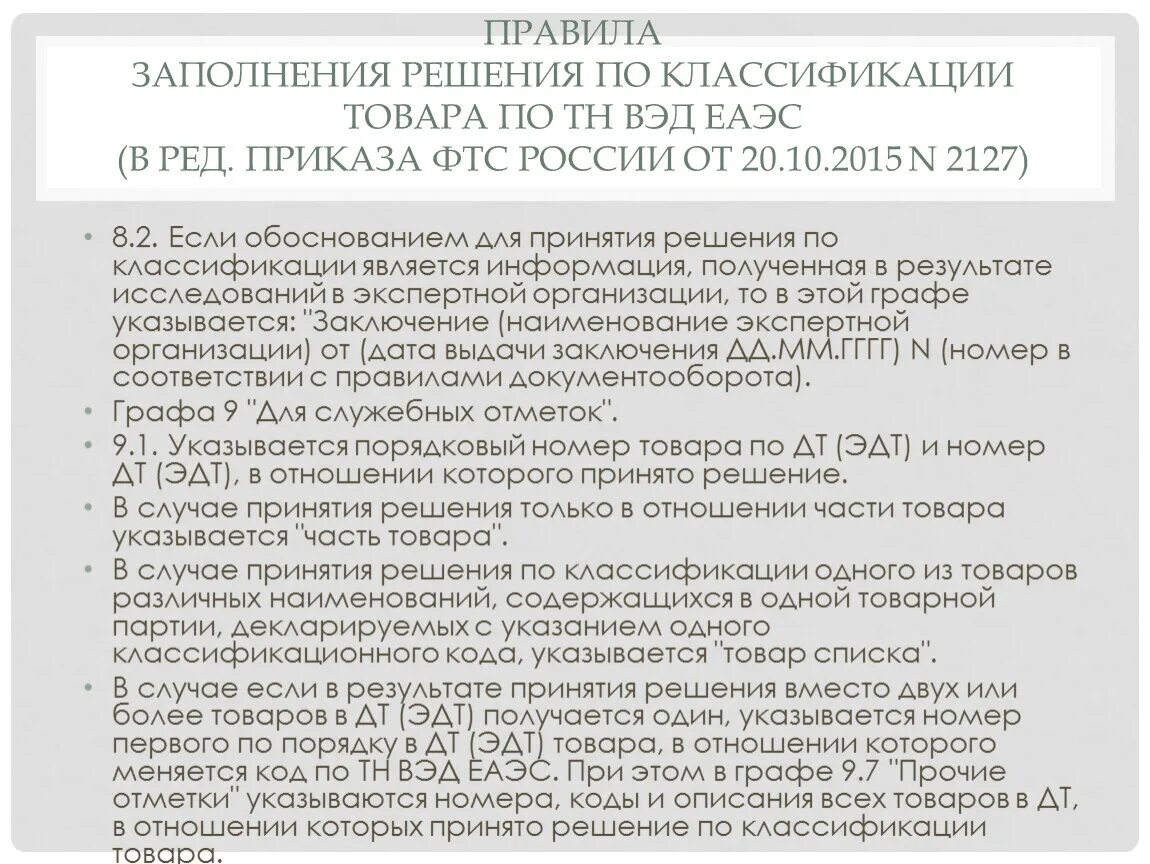 ПРАВИЛА
ЗАПОЛНЕНИЯ РЕШЕНИЯ ПО КЛАССИФИКАЦИИ ТОВАРА ПО ТН ВЭД ЕАЭС
(В РЕД. ПРИКАЗА ФТС РОССИИ ОТ 20.10.2015 N 2127)

• 8.2. Если обоснованием для принятия решения по классификации является информация, полученная в результате исследований в экспертной организации, то в этой графе указывается: "Заключение (наименование экспертной организации) от (дата выдачи заключения ДД.ММ.ГГГГ) N (номер в соответствии с правилами документооборота).
• Графа 9 "Для служебных отметок".
• 9.1. Указывается порядковый номер товара по ДТ (ЭДТ) и номер ДТ (ЭДТ), в отношении которого принято решение.
• В случае принятия решения только в отношении части товара указывается "часть товара".
• В случае принятия решения по классификации одного из товаров различных наименований, содержащихся в одной товарной партии, декларируемых с указанием одного классификационного кода, указывается "товар списка".
• В случае если в результате принятия решения вместо двух или более товаров в ДТ (ЭДТ) получается один, указывается номер первого по порядку в ДТ (ЭДТ) товара, в отношении которого меняется код по ТН ВЭД ЕАЭС. При этом в графе 9.7 "Прочие отметки" указываются номера, коды и описания всех товаров в ДТ, в отношении которых принято решение по классификации товара.